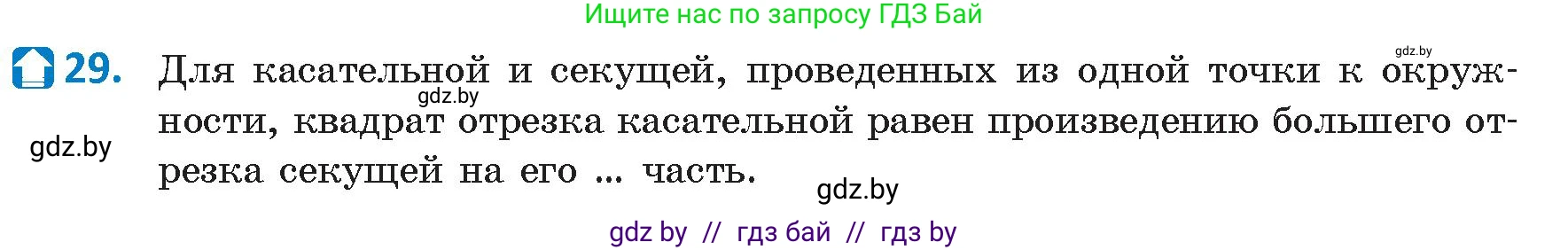 Ищите нас по запросу ГДЗ Бай

gdz.by

29. Для касательной и секущей, проведенных из одной точки к окружности, квадрат отрезка касательной равен произведению большего отрезка секущей на его ... часть.

gdz.by

gdz.by

gdz.by

gdz by // гдз бай // гдз by